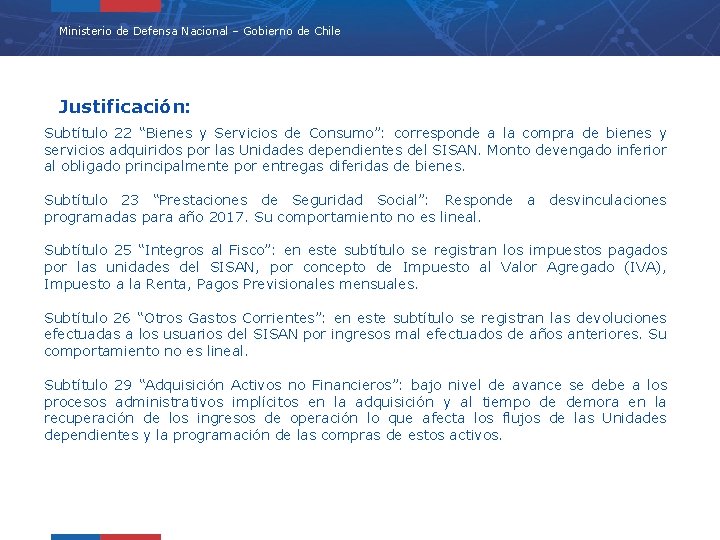 Ministerio de Defensa Nacional – Gobierno de Chile

Justificación:

Subtítulo 22 “Bienes y Servicios de Consumo”: corresponde a la compra de bienes y servicios adquiridos por las Unidades dependientes del SISAN. Monto devengado inferior al obligado principalmente por entregas diferidas de bienes.

Subtítulo 23 “Prestaciones de Seguridad Social”: Responde a desvinculaciones programadas para año 2017. Su comportamiento no es lineal.

Subtítulo 25 “Integros al Fisco”: en este subtítulo se registran los impuestos pagados por las unidades del SISAN, por concepto de Impuesto al Valor Agregado (IVA), Impuesto a la Renta, Pagos Previsionales mensuales.

Subtítulo 26 “Otros Gastos Corrientes”: en este subtítulo se registran las devoluciones efectuadas a los usuarios del SISAN por ingresos mal efectuados de años anteriores. Su comportamiento no es lineal.

Subtítulo 29 “Adquisición Activos no Financieros”: bajo nivel de avance se debe a los procesos administrativos implícitos en la adquisición y al tiempo de demora en la recuperación de los ingresos de operación lo que afecta los flujos de las Unidades dependientes y la programación de las compras de estos activos.